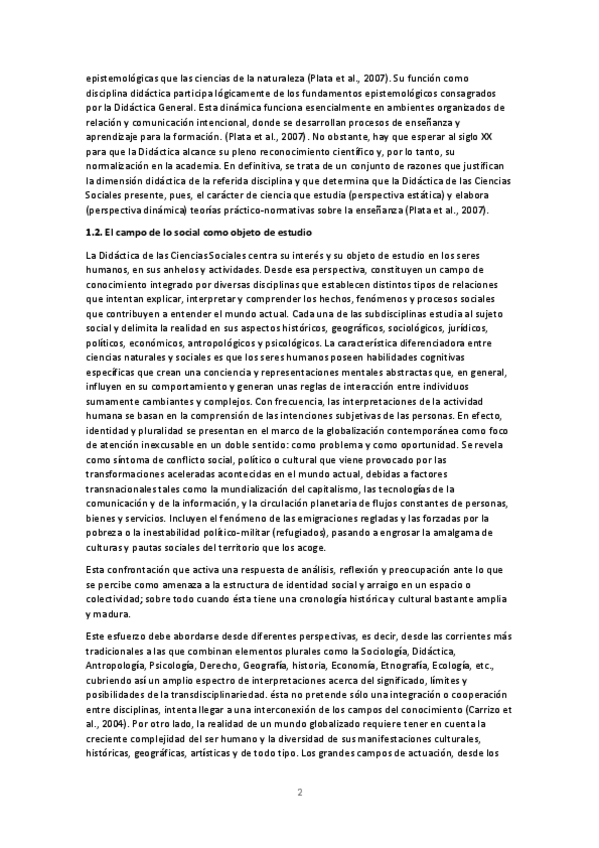 epistemológicas que las ciencias de la naturaleza (Plata et al., 2007). Su función como disciplina didáctica participa lógicamente de los fundamentos epistemológicos consagrados por la Didáctica General. Esta dinámica funciona esencialmente en ambientes organizados de relación y comunicación intencional, donde se desarrollan procesos de enseñanza y aprendizaje para la formación. (Plata et al., 2007). No obstante, hay que esperar al siglo XX para que la Didáctica alcance su pleno reconocimiento científico y, por lo tanto, su normalización en la academia. En definitiva, se trata de un conjunto de razones que justifican la dimensión didáctica de la referida disciplina y que determina que la Didáctica de las Ciencias Sociales presente, pues, el carácter de ciencia que estudia (perspectiva estática) y elabora (perspectiva dinámica) teorías práctico-normativas sobre la enseñanza (Plata et al., 2007).

1.2. El campo de lo social como objeto de estudio

La Didáctica de las Ciencias Sociales centra su interés y su objeto de estudio en los seres humanos, en sus anhelos y actividades. Desde esa perspectiva, constituyen un campo de conocimiento integrado por diversas disciplinas que establecen distintos tipos de relaciones que intentan explicar, interpretar y comprender los hechos, fenómenos y procesos sociales que contribuyen a entender el mundo actual. Cada una de las subdisciplinas estudia al sujeto social y delimita la realidad en sus aspectos históricos, geográficos, sociológicos, jurídicos, políticos, económicos, antropológicos y psicológicos. La característica diferenciadora entre ciencias naturales y sociales es que los seres humanos poseen habilidades cognitivas específicas que crean una conciencia y representaciones mentales abstractas que, en general, influyen en su comportamiento y generan unas reglas de interacción entre individuos sumamente cambiantes y complejos. Con frecuencia, las interpretaciones de la actividad humana se basan en la comprensión de las intenciones subjetivas de las personas. En efecto, identidad y pluralidad se presentan en el marco de la globalización contemporánea como foco de atención inexcusable en un doble sentido: como problema y como oportunidad. Se revela como síntoma de conflicto social, político o cultural que viene provocado por las transformaciones aceleradas acontecidas en el mundo actual, debidas a factores transnacionales tales como la mundialización del capitalismo, las tecnologías de la comunicación y de la información, y la circulación planetaria de flujos constantes de personas, bienes y servicios. Incluyen el fenómeno de las emigraciones regladas y las forzadas por la pobreza o la inestabilidad político-militar (refugiados), pasando a engrosar la amalgama de culturas y pautas sociales del territorio que los acoge.

Esta confrontación que activa una respuesta de análisis, reflexión y preocupación ante lo que se percibe como amenaza a la estructura de identidad social y arraigo en un espacio o colectividad; sobre todo cuando ésta tiene una cronología histórica y cultural bastante amplia y madura.

Este esfuerzo debe abordarse desde diferentes perspectivas, es decir, desde las corrientes más tradicionales a las que combinan elementos plurales como la Sociología, Didáctica, Antropología, Psicología, Derecho, Geografía, historia, Economía, Etnografía, Ecología, etc., cubriendo así un amplio espectro de interpretaciones acerca del significado, límites y posibilidades de la transdisciplinariedad. ésta no pretende sólo una integración o cooperación entre disciplinas, intenta llegar a una interconexión de los campos del conocimiento (Carrizo et al., 2004). Por otro lado, la realidad de un mundo globalizado requiere tener en cuenta la creciente complejidad del ser humano y la diversidad de sus manifestaciones culturales, históricas, geográficas, artísticas y de todo tipo. Los grandes campos de actuación, desde los

2